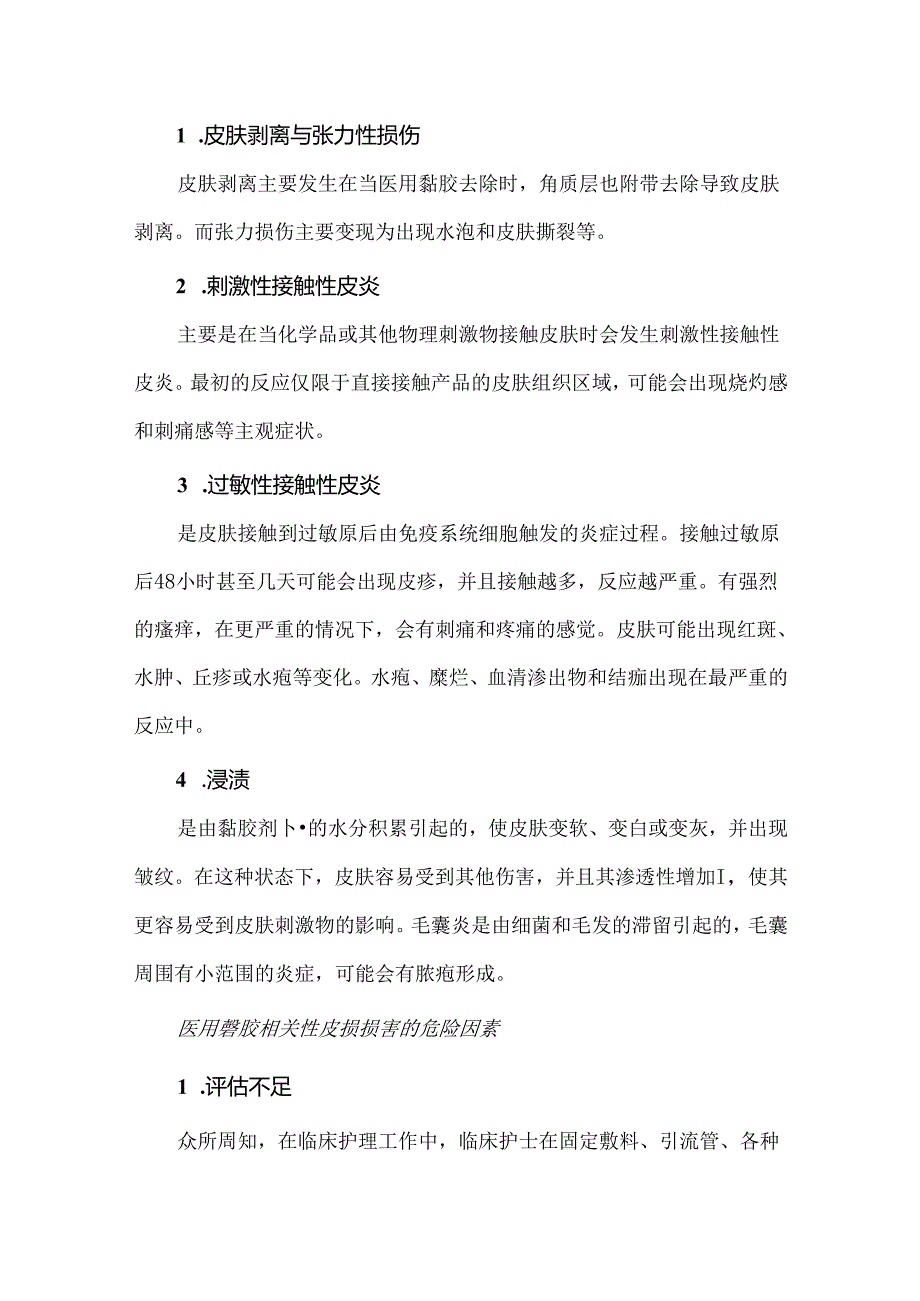 1 .皮肤剥离与张力性损伤

皮肤剥离主要发生在当医用黏胶去除时，角质层也附带去除导致皮肤剥离。而张力损伤主要变现为出现水泡和皮肤撕裂等。

2 .刺激性接触性皮炎

主要是在当化学品或其他物理刺激物接触皮肤时会发生刺激性接触性皮炎。最初的反应仅限于直接接触产品的皮肤组织区域，可能会出现烧灼感和刺痛感等主观症状。

3 .过敏性接触性皮炎

是皮肤接触到过敏原后由免疫系统细胞触发的炎症过程。接触过敏原后48小时甚至几天可能会出现皮疹，并且接触越多，反应越严重。有强烈的瘙痒，在更严重的情况下，会有刺痛和疼痛的感觉。皮肤可能出现红斑、水肿、丘疹或水疱等变化。水疱、糜烂、血清渗出物和结痂出现在最严重的反应中。

4 .浸渍

是由黏胶剂卜•的水分积累引起的，使皮肤变软、变白或变灰，并出现皱纹。在这种状态下，皮肤容易受到其他伤害，并且其渗透性增加I，使其更容易受到皮肤刺激物的影响。毛囊炎是由细菌和毛发的滞留引起的，毛囊周围有小范围的炎症，可能会有脓疱形成。

医用磬胶相关性皮损损害的危险因素

1 .评估不足

众所周知，在临床护理工作中，临床护士在固定敷料、引流管、各种